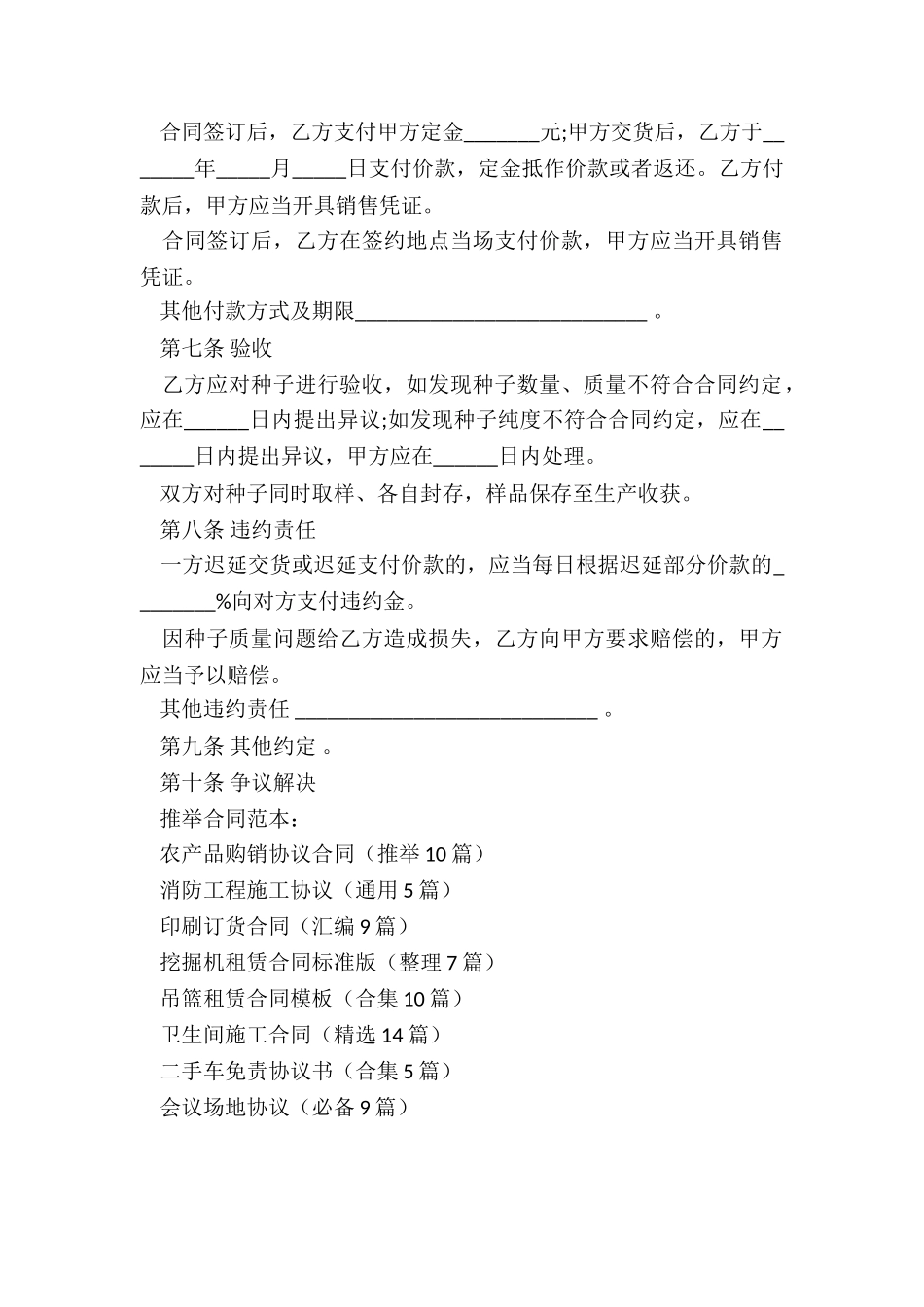 合同签订后，乙方支付甲方定金_______元;甲方交货后，乙方于_______年_____月_____日支付价款，定金抵作价款或者返还。乙方付款后，甲方应当开具销售凭证。

合同签订后，乙方在签约地点当场支付价款，甲方应当开具销售凭证。

其他付款方式及期限___________________________ 。

第七条 验收

乙方应对种子进行验收，如发现种子数量、质量不符合合同约定，应在______日内提出异议;如发现种子纯度不符合合同约定，应在_______日内提出异议，甲方应在______日内处理。

双方对种子同时取样、各自封存，样品保存至生产收获。

第八条 违约责任

一方迟延交货或迟延支付价款的，应当每日根据迟延部分价款的________%向对方支付违约金。

因种子质量问题给乙方造成损失，乙方向甲方要求赔偿的，甲方应当予以赔偿。

其他违约责任 ____________________________ 。

第九条 其他约定 。

第十条 争议解决

推举合同范本：

农产品购销协议合同（推举 10 篇）

消防工程施工协议（通用 5 篇）

印刷订货合同（汇编 9 篇）

挖掘机租赁合同标准版（整理 7 篇）

吊篮租赁合同模板（合集 10 篇）

卫生间施工合同（精选 14 篇）

二手车免责协议书（合集 5 篇）

会议场地协议（必备 9 篇）